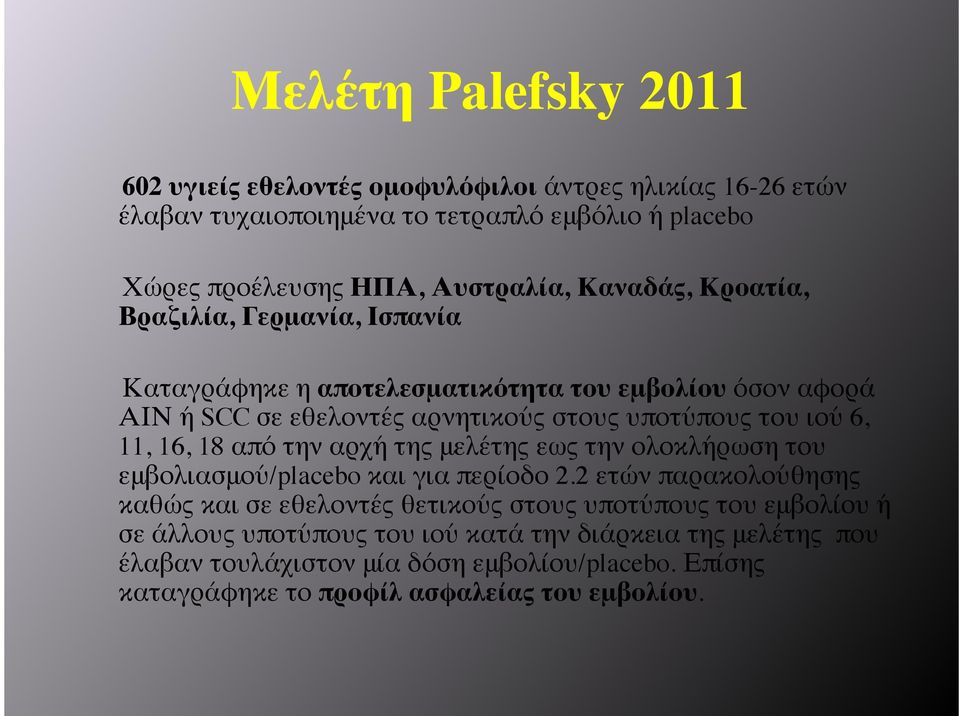 Μελέτη Palefsky 2011

602 υγιείς εθελοντές ομοφυλόφιλοι άντρες ηλικίας 16-26 ετών έλαβαν τυχαιοποιημένα το τετραπλό εμβόλιο ή placebo

Χώρες προέλευσης ΗΠΑ, Αυστραλία, Καναδάς, Κροατία, Βραζιλία, Γερμανία, Ισπανία

Καταγράφηκε η αποτελεσματικότητα του εμβολίου όσον αφορά AIN ή SCC σε εθελοντές αρνητικούς στους υποτύπους του ιού 6, 11, 16, 18 από την αρχή της μελέτης εως την ολοκλήρωση του εμβολιασμού/placebo και για περίοδο 2.2 ετών παρακολούθησης καθώς και σε εθελοντές θετικούς στους υποτύπους του εμβολίου ή σε άλλους υποτύπους του ιού κατά την διάρκεια της μελέτης που έλαβαν τουλάχιστον μία δόση εμβολίου/placebo. Επίσης καταγράφηκε το προφίλ ασφαλείας του εμβολίου.